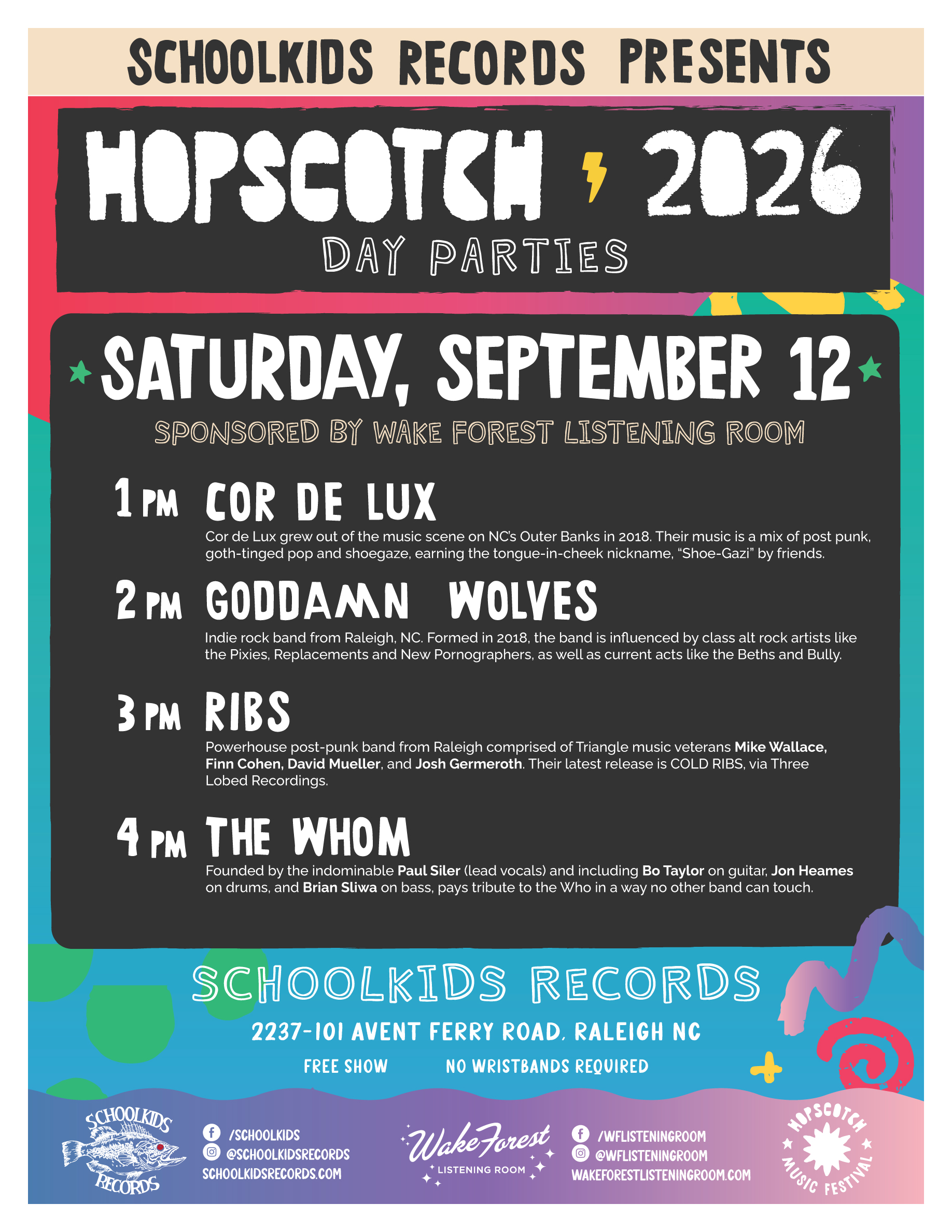 SCHOOLKIDS RECORDS PRESENTS

HOPSCOTCH 2026

DAY PARTIES

SATURDAY, SEPTEMBER 12

SPONSORED BY WAKE FOREST LISTENING ROOM

1 PM COR DE LUX

Cor de Lux grew out of the music scene on NC's Outer Banks in 2018. Their music is a mix of post punk, goth-tinged pop and shoegaze, earning the tongue-in-cheek nickname, "Shoe-Gazi" by friends.

2 PM GODDAMN WOLVES

Indie rock band from Raleigh, NC. Formed in 2018, the band is influenced by class alt rock artists like the Pixies, Replacements and New Pornographers, as well as current acts like the Beths and Bully.

3 PM RIBS

Powerhouse post-punk band from Raleigh comprised of Triangle music veterans Mike Wallace, Finn Cohen, David Mueller, and Josh Germeroth. Their latest release is COLD RIBS, via Three Lobed Recordings.

4 PM THE WHOM

Founded by the indominable Paul Siler (lead vocals) and including Bo Taylor on guitar, Jon Heames on drums, and Brian Sliwa on bass, pays tribute to the Who in a way no other band can touch.

SCHOOLKIDS RECORDS

2237-101 AVENT FERRY ROAD, RALEIGH NC

FREE SHOW NO WRISTBANDS REQUIRED

SCHOOLKIDS RECORDS

/SCHOOLKIDS
@SCHOOLKIDSRECORDS
SCHOOLKIDSRECORDS.COM

Wake Forest
LISTENING ROOM

/WFLISTENINGROOM
@WFLISTENINGROOM
WAKEFORESTLISTENINGROOM.COM

HOPSCOTCH MUSIC FESTIVAL